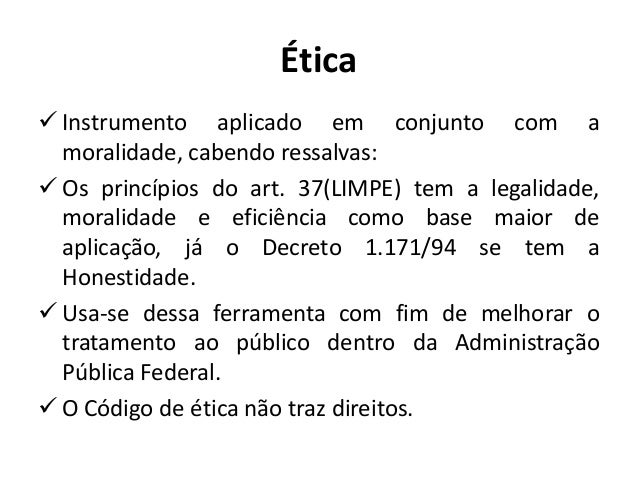 Ética

✓ Instrumento aplicado em conjunto com a moralidade, cabendo ressalvas:

✓ Os princípios do art. 37(LIMPE) tem a legalidade, moralidade e eficiência como base maior de aplicação, já o Decreto 1.171/94 se tem a Honestidade.

✓ Usa-se dessa ferramenta com fim de melhorar o tratamento ao público dentro da Administração Pública Federal.

✓ O Código de ética não traz direitos.